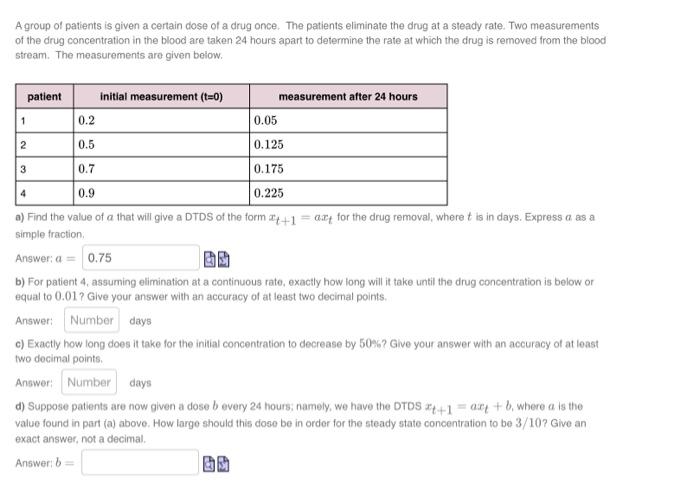 A group of patients is given a certain dose of a drug once. The patients eliminate the drug at a steady rate. Two measurements of the drug concentration in the blood are taken 24 hours apart to determine the rate at which the drug is removed from the blood stream. The measurements are given below.

| patient | initial measurement (t=0) | measurement after 24 hours |
|---|---|---|
| 1 | 0.2 | 0.05 |
| 2 | 0.5 | 0.125 |
| 3 | 0.7 | 0.175 |
| 4 | 0.9 | 0.225 |

a) Find the value of $a$ that will give a DTDS of the form $x_{t+1} = ax_t$ for the drug removal, where $t$ is in days. Express $a$ as a simple fraction.

Answer: $a =$ 0.75

b) For patient 4, assuming elimination at a continuous rate, exactly how long will it take until the drug concentration is below or equal to $0.01$? Give your answer with an accuracy of at least two decimal points.

Answer: Number days

c) Exactly how long does it take for the initial concentration to decrease by $50\%$? Give your answer with an accuracy of at least two decimal points.

Answer: Number days

d) Suppose patients are now given a dose $b$ every 24 hours; namely, we have the DTDS $x_{t+1} = ax_t + b$, where $a$ is the value found in part (a) above. How large should this dose be in order for the steady state concentration to be $3/10$? Give an exact answer, not a decimal.

Answer: $b =$